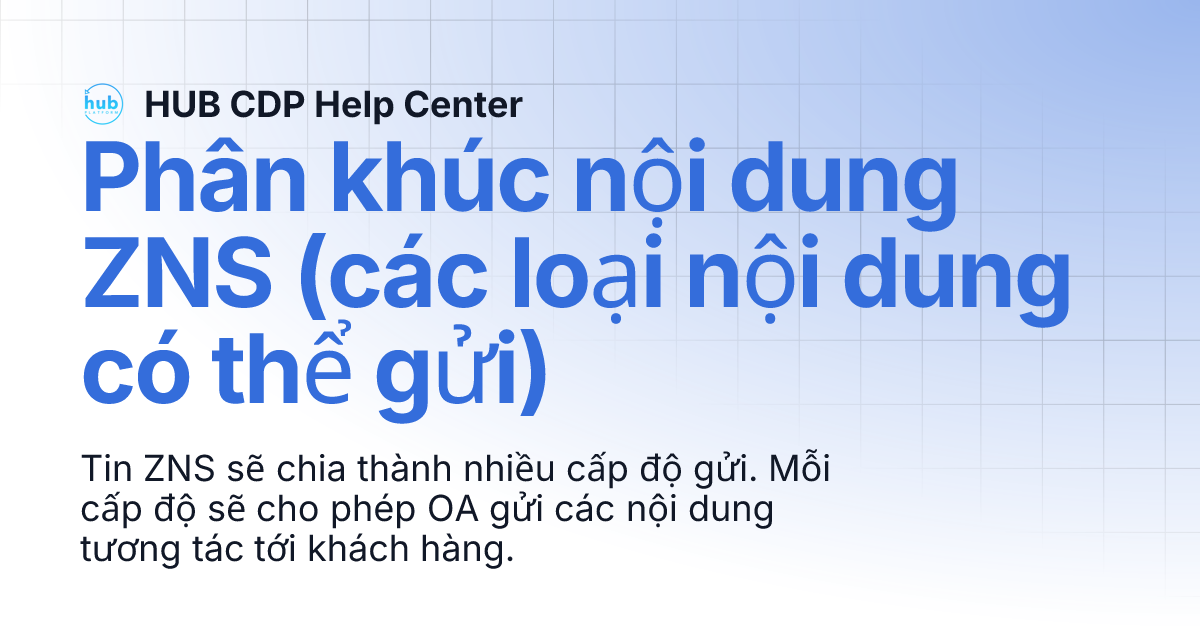 hub PLATFORM
HUB CDP Help Center

Phân khúc nội dung ZNS (các loại nội dung có thể gửi)

Tin ZNS sẽ chia thành nhiều cấp độ gửi. Mỗi cấp độ sẽ cho phép OA gửi các nội dung tương tác tới khách hàng.